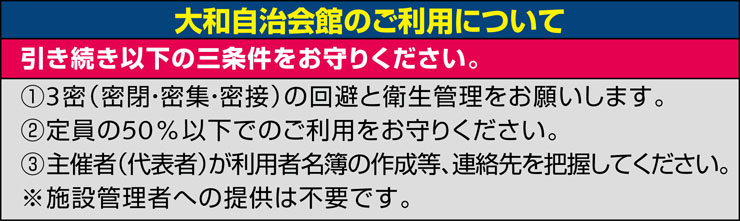 大和自治会館のご利用について

引き続き以下の三条件をお守りください。

①3密（密閉・密集・密接）の回避と衛生管理をお願いします。
②定員の50％以下でのご利用をお守りください。
③主催者（代表者）が利用者名簿の作成等、連絡先を把握してください。
※施設管理者への提供は不要です。